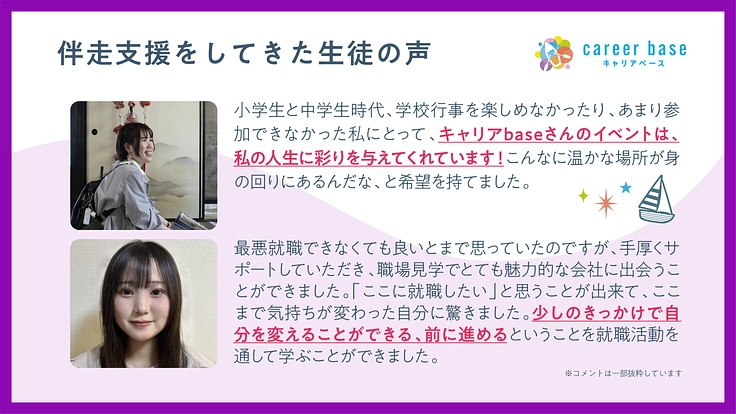 伴走支援をしてきた生徒の声

career base
キャリアベース

小学生と中学生時代、学校行事を楽しめなかったり、あまり参加できなかった私にとって、キャリアbaseさんのイベントは、私の人生に彩りを与えてくれています！こんなに温かな場所が身の回りにあるんだな、と希望を持てました。

最悪就職できなくても良いとまで思っていたのですが、手厚くサポートしていただき、職場見学でとても魅力的な会社に出会うことができました。「ここに就職したい」と思うことが出来て、ここまで気持ちが変わった自分に驚きました。少しのきっかけで自分を変えることができる、前に進めるということを就職活動を通して学ぶことができました。

※コメントは一部抜粋しています